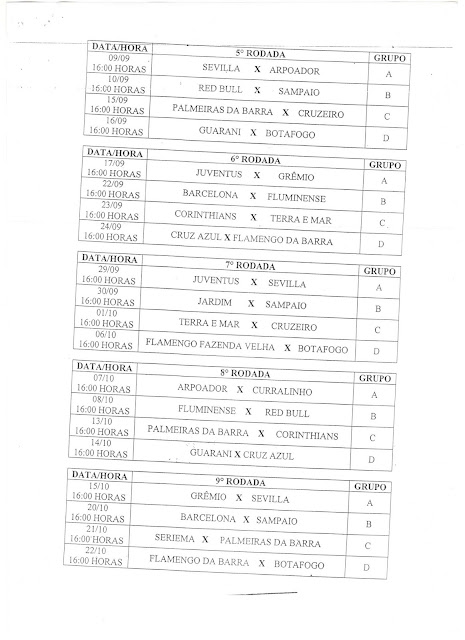 | DATA/HORA | 5° RODADA | GRUPO |
|---|---|---|
| 09/09 16:00 HORAS | SEVILLA X ARPOADOR | A |
| 10/09 16:00 HORAS | RED BULL X SAMPAIO | B |
| 15/09 16:00 HORAS | PALMEIRAS DA BARRA X CRUZEIRO | C |
| 16/09 16:00 HORAS | GUARANI X BOTAFOGO | D |

| DATA/HORA | 6° RODADA | GRUPO |
|---|---|---|
| 17/09 16:00 HORAS | JUVENTUS X GRÊMIO | A |
| 22/09 16:00 HORAS | BARCELONA X FLUMINENSE | B |
| 23/09 16:00 HORAS | CORINTHIANS X TERRA E MAR | C |
| 24/09 16:00 HORAS | CRUZ AZUL X FLAMENGO DA BARRA | D |

| DATA/HORA | 7° RODADA | GRUPO |
|---|---|---|
| 29/09 16:00 HORAS | JUVENTUS X SEVILLA | A |
| 30/09 16:00 HORAS | JARDIM X SAMPAIO | B |
| 01/10 16:00 HORAS | TERRA E MAR X CRUZEIRO | C |
| 06/10 16:00 HORAS | FLAMENGO FAZENDA VELHA X BOTAFOGO | D |

| DATA/HORA | 8° RODADA | GRUPO |
|---|---|---|
| 07/10 16:00 HORAS | ARPOADOR X CURRALINHO | A |
| 08/10 16:00 HORAS | FLUMINENSE X RED BULL | B |
| 13/10 16:00 HORAS | PALMEIRAS DA BARRA X CORINTHIANS | C |
| 14/10 16:00 HORAS | GUARANI X CRUZ AZUL | D |

| DATA/HORA | 9° RODADA | GRUPO |
|---|---|---|
| 15/10 16:00 HORAS | GRÊMIO X SEVILLA | A |
| 20/10 16:00 HORAS | BARCELONA X SAMPAIO | B |
| 21/10 16:00 HORAS | SERIEMA X PALMEIRAS DA BARRA | C |
| 22/10 16:00 HORAS | FLAMENGO DA BARRA X BOTAFOGO | D |